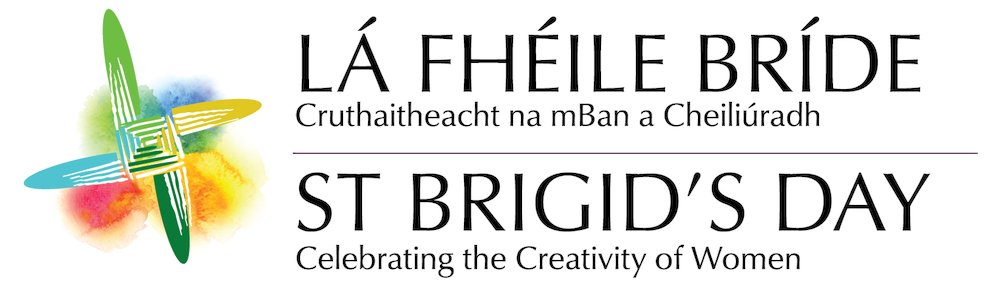 LÁ FHÉILE BRÍDE
Cruthaitheacht na mBan a Cheiliúradh

ST BRIGID'S DAY
Celebrating the Creativity of Women